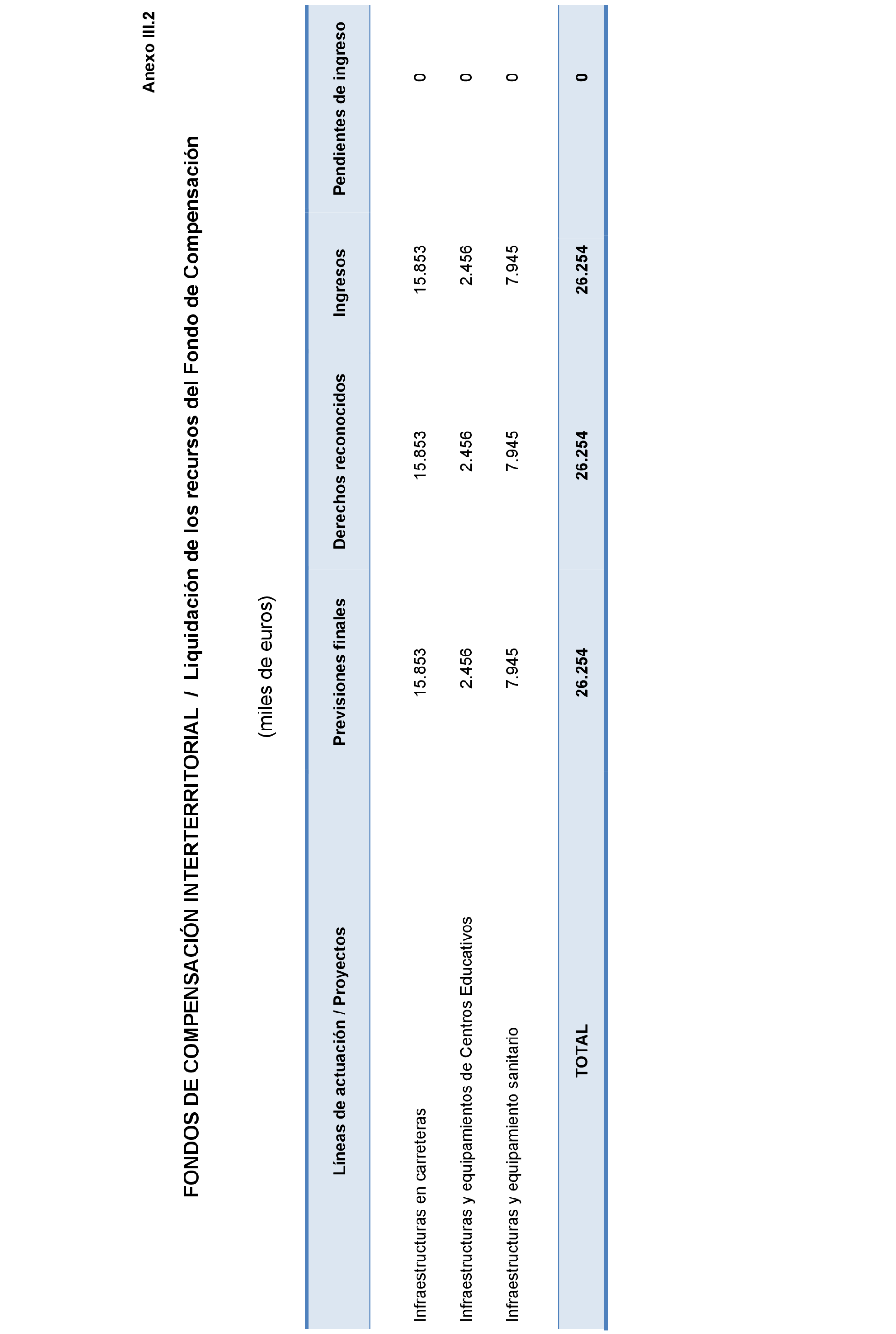 Anexo III.2

FONDOS DE COMPENSACIÓN INTERTERRITORIAL / Liquidación de los recursos del Fondo de Compensación

(miles de euros)

| Líneas de actuación / Proyectos | Previsiones finales | Derechos reconocidos | Ingresos | Pendientes de ingreso |
|---|---|---|---|---|
| Infraestructuras en carreteras | 15.853 | 15.853 | 15.853 | 0 |
| Infraestructuras y equipamientos de Centros Educativos | 2.456 | 2.456 | 2.456 | 0 |
| Infraestructuras y equipamiento sanitario | 7.945 | 7.945 | 7.945 | 0 |
| TOTAL | 26.254 | 26.254 | 26.254 | 0 |